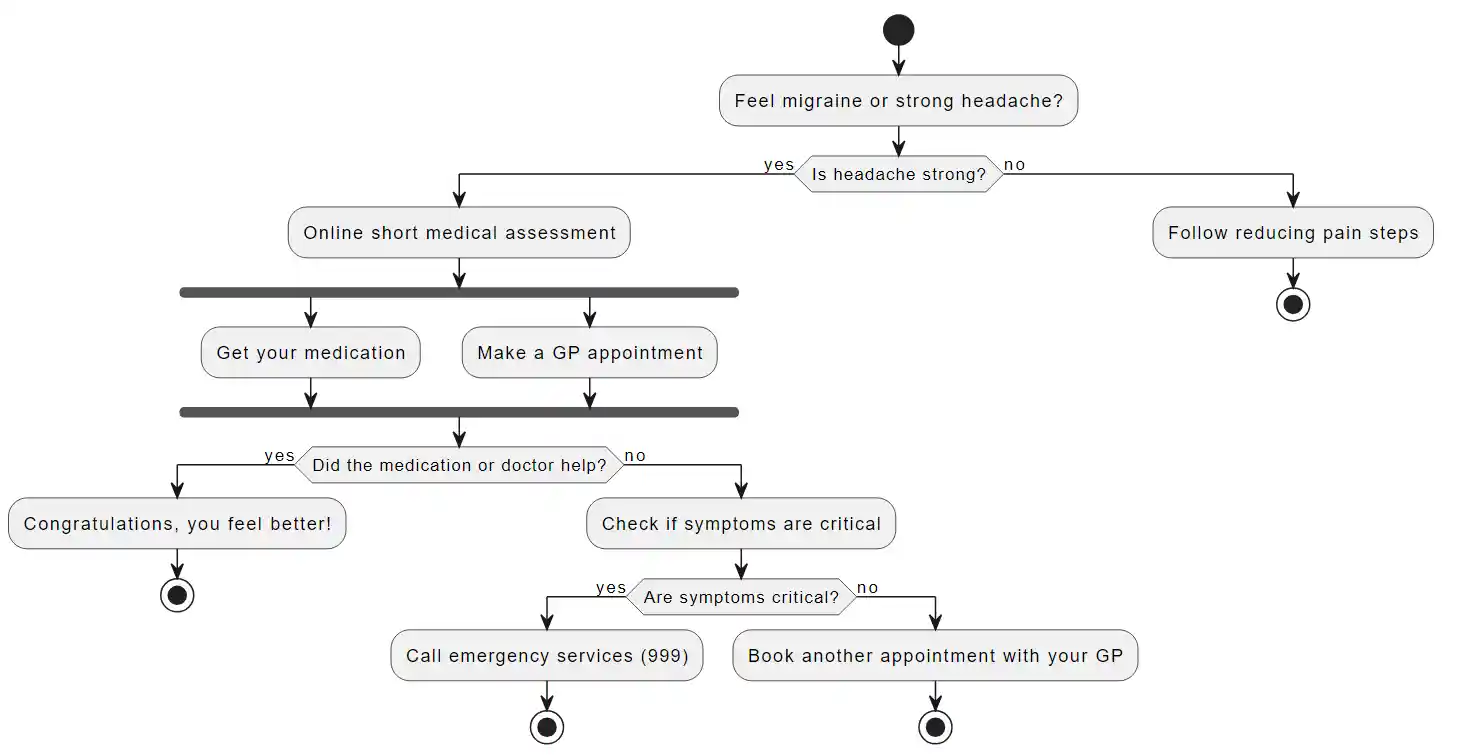 Feel migraine or strong headache?

yes
Is headache strong?
no

Online short medical assessment

Follow reducing pain steps

Get your medication

Make a GP appointment

yes
Did the medication or doctor help?
no

Congratulations, you feel better!

Check if symptoms are critical

yes
Are symptoms critical?
no

Call emergency services (999)

Book another appointment with your GP